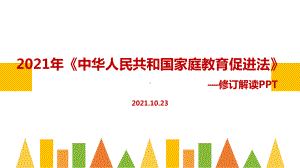 2021年《中华人民共和国家庭教育促进法》

—修订解读PPT

2021.10.23